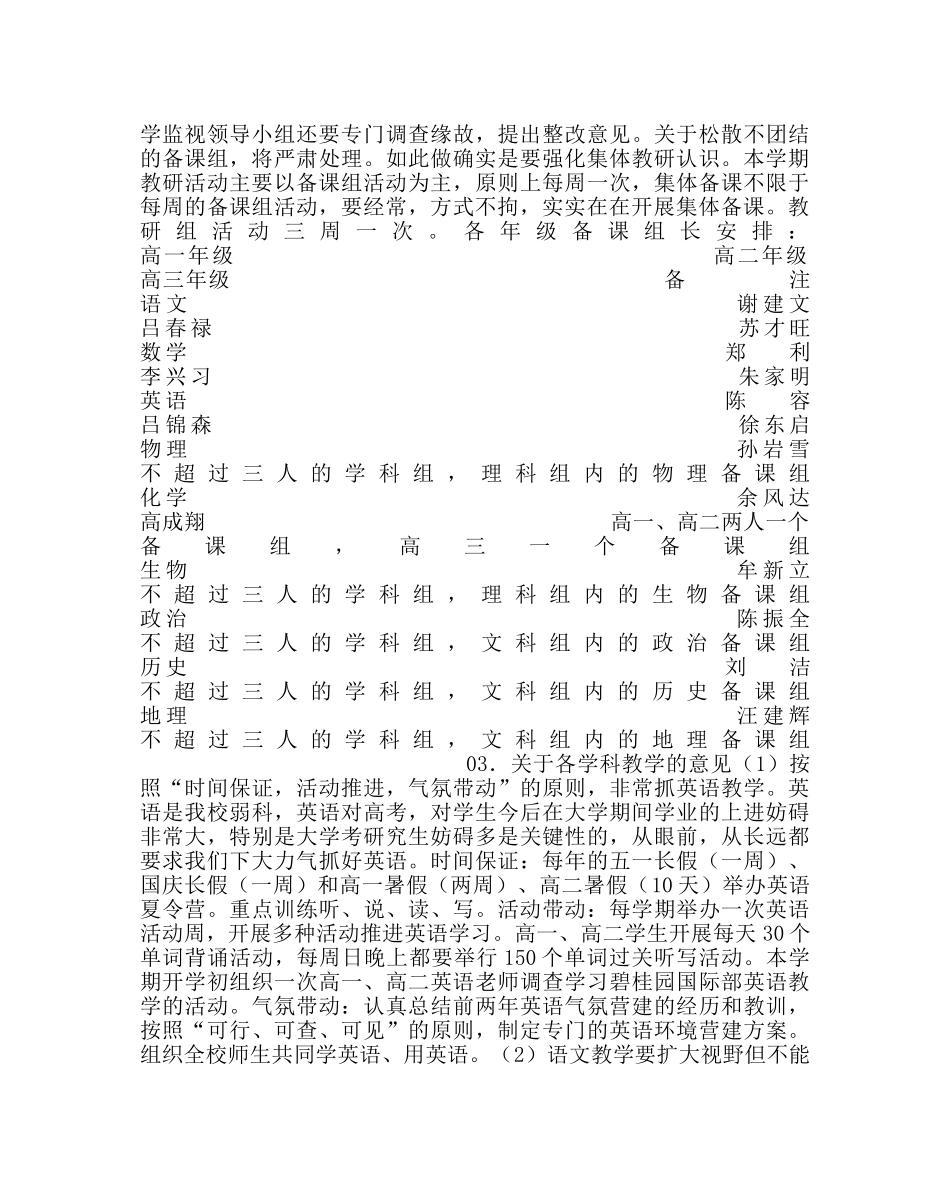 学监视领导小组还要专门调查缘故，提出整改意见。关于松散不团结的备课组，将严肃处理。如此做确实是要强化集体教研认识。本学期教研活动主要以备课组活动为主，原则上每周一次，集体备课不限于每周的备课组活动，要经常，方式不拘，实实在在开展集体备课。教研组活动三周一次。各年级备课组长安排：
高一年级 高二年级
高三年级 备注
语文 谢建文
吕春禄 苏才旺
数学 郑利
李兴习 朱家明
英语 陈容
吕锦森 徐东启
物理 孙岩雪
不超过三人的学科组，理科组内的物理备课组
化学 余风达
高成翔 高一、高二两人一个备课组，高三一个备课组
生物 牟新立
不超过三人的学科组，理科组内的生物备课组
政治 陈振全
不超过三人的学科组，文科组内的政治备课组
历史 刘洁
不超过三人的学科组，文科组内的历史备课组
地理 汪建辉
不超过三人的学科组，文科组内的地理备课组
03．关于各学科教学的意见（1）按照“时间保证，活动推进，气氛带动”的原则，非常抓英语教学。英语是我校弱科，英语对高考，对学生今后在大学期间学业的上进妨碍非常大，特别是大学考研究生妨碍多是关键性的，从眼前，从长远都要求我们下大力气抓好英语。时间保证：每年的五一长假（一周）、国庆长假（一周）和高一暑假（两周）、高二暑假（10天）举办英语夏令营。重点训练听、说、读、写。活动带动：每学期举办一次英语活动周，开展多种活动推进英语学习。高一、高二学生开展每天30个单词背诵活动，每周日晚上都要举行150个单词过关听写活动。本学期开学初组织一次高一、高二英语老师调查学习碧桂园国际部英语教学的活动。气氛带动：认真总结前两年英语气氛营建的经历和教训，按照“可行、可查、可见”的原则，制定专门的英语环境营建方案。组织全校师生共同学英语、用英语。（2）语文教学要扩大视野但不能